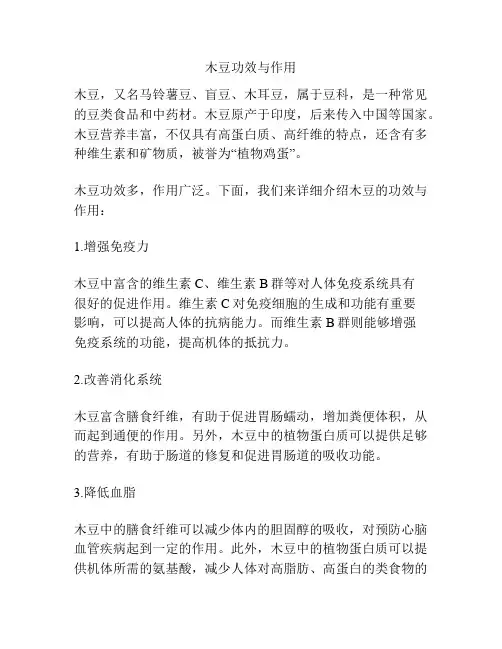 木豆功效与作用

木豆，又名马铃薯豆、盲豆、木耳豆，属于豆科，是一种常见的豆类食品和中药材。木豆原产于印度，后来传入中国等国家。木豆营养丰富，不仅具有高蛋白质、高纤维的特点，还含有多种维生素和矿物质，被誉为“植物鸡蛋”。

木豆功效多，作用广泛。下面，我们来详细介绍木豆的功效与作用：

1.增强免疫力

木豆中富含的维生素 C、维生素 B 群等对人体免疫系统具有很好的促进作用。维生素 C 对免疫细胞的生成和功能有重要影响，可以提高人体的抗病能力。而维生素 B 群则能够增强免疫系统的功能，提高机体的抵抗力。

2.改善消化系统

木豆富含膳食纤维，有助于促进胃肠蠕动，增加粪便体积，从而起到通便的作用。另外，木豆中的植物蛋白质可以提供足够的营养，有助于肠道的修复和促进胃肠道的吸收功能。

3.降低血脂

木豆中的膳食纤维可以减少体内的胆固醇的吸收，对预防心脑血管疾病起到一定的作用。此外，木豆中的植物蛋白质可以提供机体所需的氨基酸，减少人体对高脂肪、高蛋白的类食物的